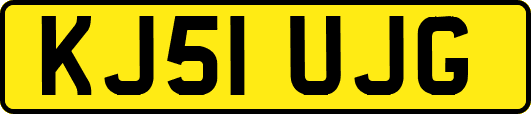 KJ51 UJG